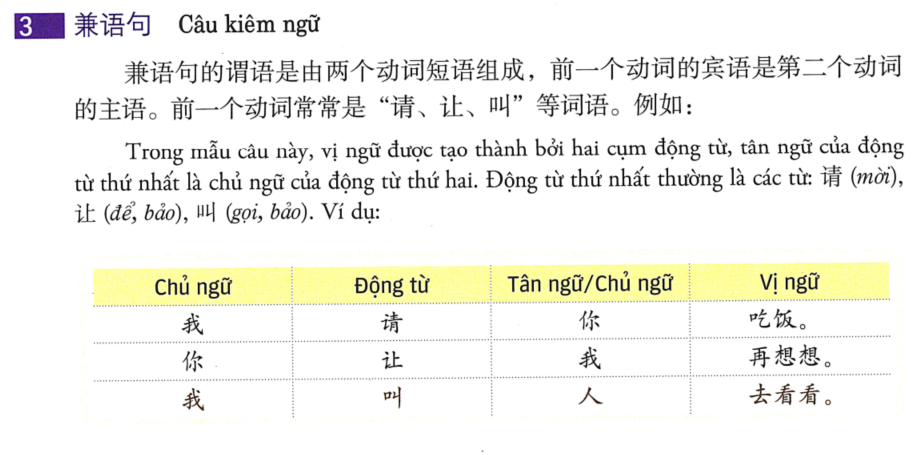 3 兼语句 Câu kiêm ngữ

兼语句的谓语是由两个动词短语组成，前一个动词的宾语是第二个动词的主语。前一个动词常常是“请、让、叫”等词语。例如：

Trong mẫu câu này, vị ngữ được tạo thành bởi hai cụm động từ, tân ngữ của động từ thứ nhất là chủ ngữ của động từ thứ hai. Động từ thứ nhất thường là các từ: 请 (mời), 让 (để, bảo), 叫 (gọi, bảo). Ví dụ:

| Chủ ngữ | Động từ | Tân ngữ/Chủ ngữ | Vị ngữ |
|---|---|---|---|
| 我 | 请 | 你 | 吃饭。 |
| 你 | 让 | 我 | 再想想。 |
| 我 | 叫 | 人 | 去看看。 |